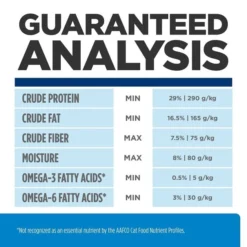 GUARANTEED ANALYSIS

| CRUDE PROTEIN | MIN | 29% \| 290 g/kg |
|---|---|---|
| CRUDE FAT | MIN | 16.5% \| 165 g/kg |
| CRUDE FIBER | MAX | 7.5% \| 75 g/kg |
| MOISTURE | MAX | 8% \| 80 g/kg |
| OMEGA-3 FATTY ACIDS* | MIN | 0.5% \| 5 g/kg |
| OMEGA-6 FATTY ACIDS* | MIN | 3% \| 30 g/kg |

*Not recognized as an essential nutrient by the AAFCO Cat Food Nutrient Profiles.